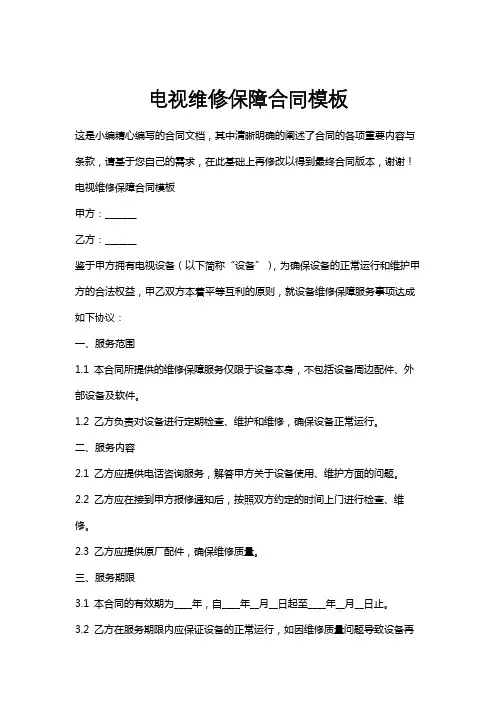 电视维修保障合同模板

这是小编精心编写的合同文档，其中清晰明确的阐述了合同的各项重要内容与条款，请基于您自己的需求，在此基础上再修改以得到最终合同版本，谢谢！

电视维修保障合同模板

甲方：______

乙方：______

鉴于甲方拥有电视设备（以下简称“设备”），为确保设备的正常运行和维护甲方的合法权益，甲乙双方本着平等互利的原则，就设备维修保障服务事项达成如下协议：

一、服务范围

1.1 本合同所提供的维修保障服务仅限于设备本身，不包括设备周边配件、外部设备及软件。

1.2 乙方负责对设备进行定期检查、维护和维修，确保设备正常运行。

二、服务内容

2.1 乙方应提供电话咨询服务，解答甲方关于设备使用、维护方面的问题。

2.2 乙方应在接到甲方报修通知后，按照双方约定的时间上门进行检查、维修。

2.3 乙方应提供原厂配件，确保维修质量。

三、服务期限

3.1 本合同的有效期为____年，自____年__月__日起至____年__月__日止。

3.2 乙方在服务期限内应保证设备的正常运行，如因维修质量问题导致设备再